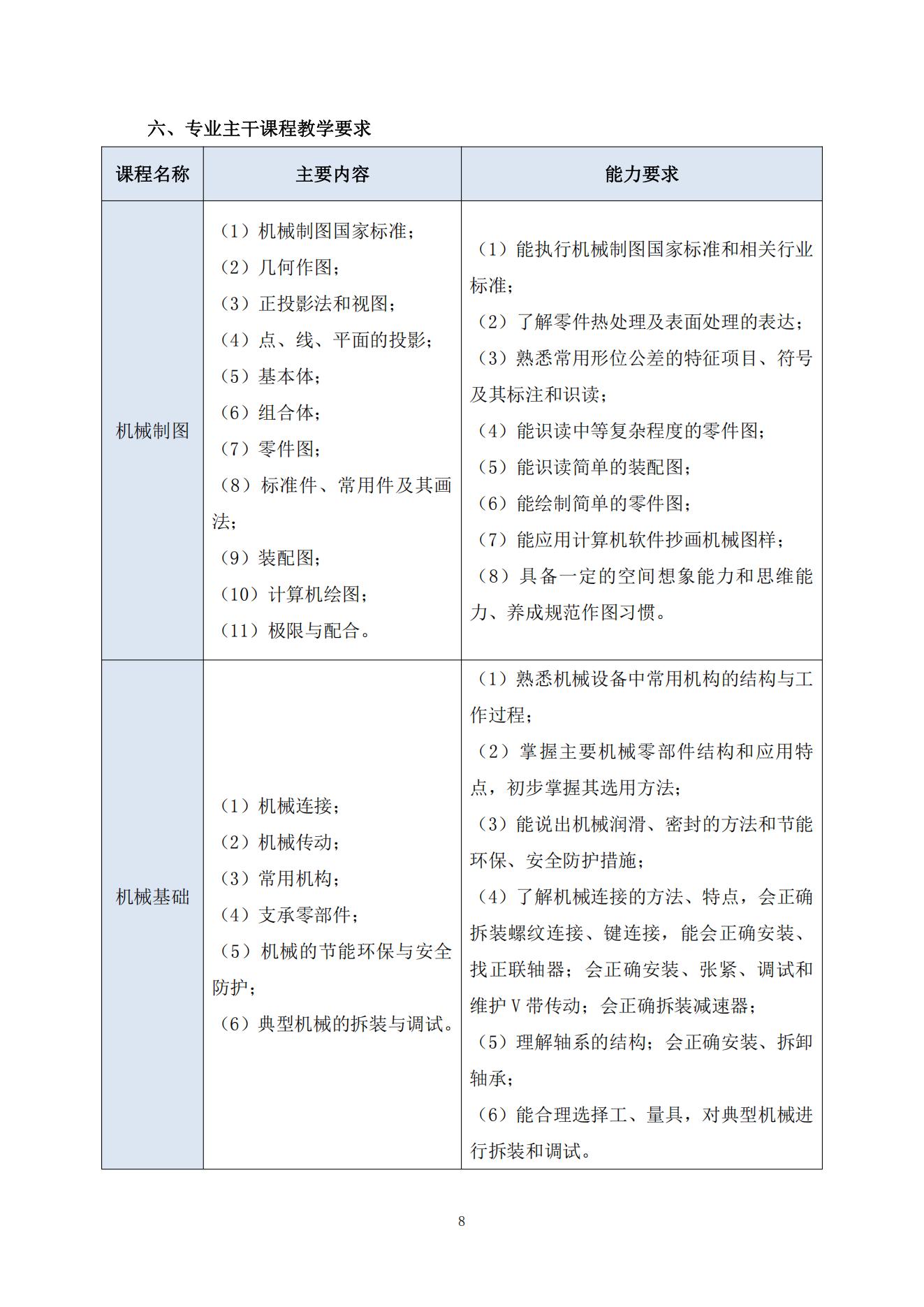 六、专业主干课程教学要求

| 课程名称 | 主要内容 | 能力要求 |
|---|---|---|
| 机械制图 | （1）机械制图国家标准；<br>（2）几何作图；<br>（3）正投影法和视图；<br>（4）点、线、平面的投影；<br>（5）基本体；<br>（6）组合体；<br>（7）零件图；<br>（8）标准件、常用件及其画法；<br>（9）装配图；<br>（10）计算机绘图；<br>（11）极限与配合。 | （1）能执行机械制图国家标准和相关行业标准；<br>（2）了解零件热处理及表面处理的表达；<br>（3）熟悉常用形位公差的特征项目、符号及其标注和识读；<br>（4）能识读中等复杂程度的零件图；<br>（5）能识读简单的装配图；<br>（6）能绘制简单的零件图；<br>（7）能应用计算机软件抄画机械图样；<br>（8）具备一定的空间想象能力和思维能力、养成规范作图习惯。 |
| 机械基础 | （1）机械连接；<br>（2）机械传动；<br>（3）常用机构；<br>（4）支承零部件；<br>（5）机械的节能环保与安全防护；<br>（6）典型机械的拆装与调试。 | （1）熟悉机械设备中常用机构的结构与工作过程；<br>（2）掌握主要机械零部件结构和应用特点，初步掌握其选用方法；<br>（3）能说出机械润滑、密封的方法和节能环保、安全防护措施；<br>（4）了解机械连接的方法、特点，会正确拆装螺纹连接、键连接，能会正确安装、找正联轴器；会正确安装、张紧、调试和维护 V 带传动；会正确拆装减速器；<br>（5）理解轴系的结构；会正确安装、拆卸轴承；<br>（6）能合理选择工、量具，对典型机械进行拆装和调试。 |

8